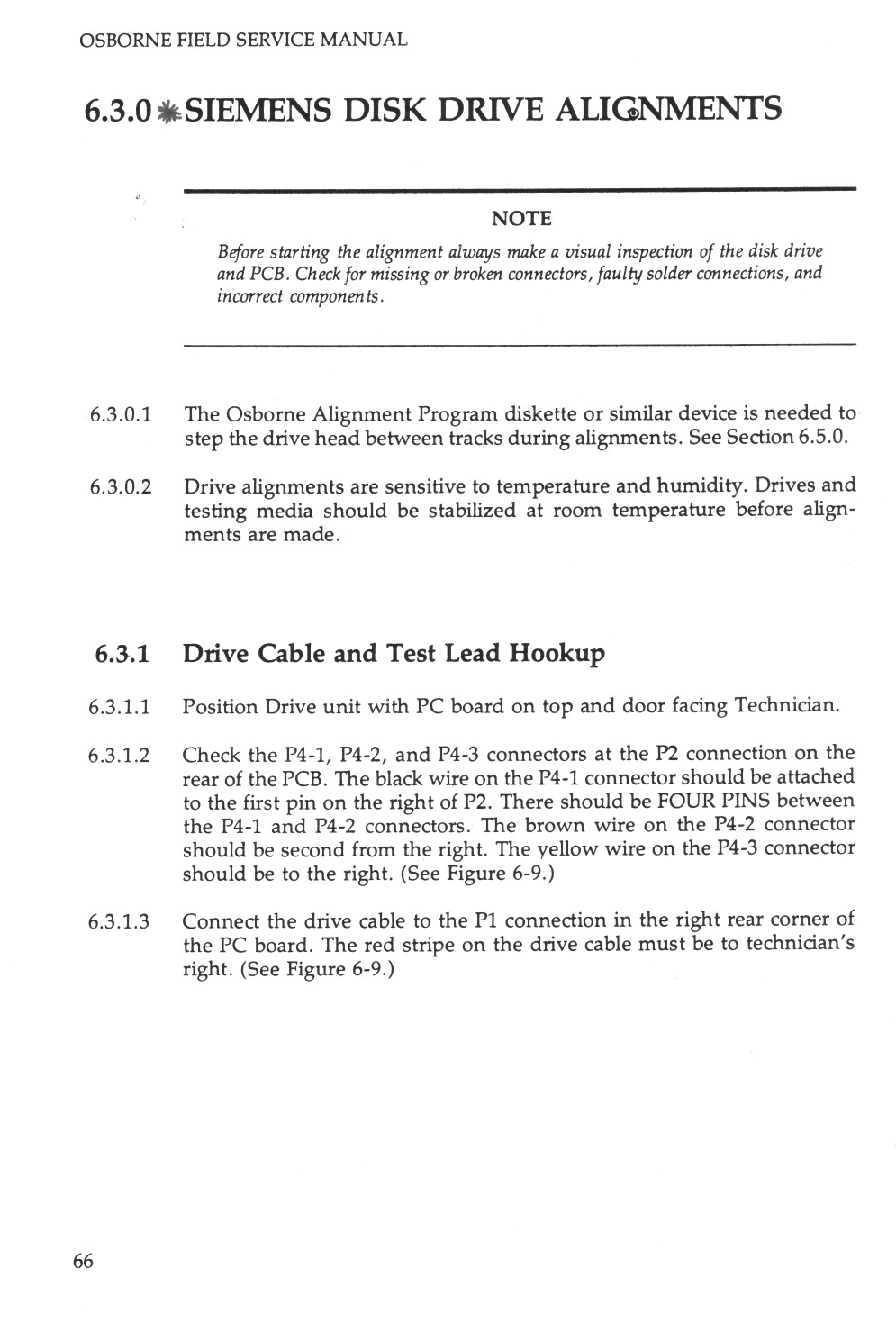 OSBORNE FIELD SERVICE MANUAL

6.3.0 SIEMENS DISK DRIVE ALIGNMENTS

NOTE

Before starting the alignment always make a visual inspection of the disk drive and PCB. Check for missing or broken connectors, faulty solder connections, and incorrect components.

6.3.0.1 The Osborne Alignment Program diskette or similar device is needed to step the drive head between tracks during alignments. See Section 6.5.0.

6.3.0.2 Drive alignments are sensitive to temperature and humidity. Drives and testing media should be stabilized at room temperature before alignments are made.

6.3.1 Drive Cable and Test Lead Hookup

6.3.1.1 Position Drive unit with PC board on top and door facing Technician.

6.3.1.2 Check the P4-1, P4-2, and P4-3 connectors at the P2 connection on the rear of the PCB. The black wire on the P4-1 connector should be attached to the first pin on the right of P2. There should be FOUR PINS between the P4-1 and P4-2 connectors. The brown wire on the P4-2 connector should be second from the right. The yellow wire on the P4-3 connector should be to the right. (See Figure 6-9.)

6.3.1.3 Connect the drive cable to the P1 connection in the right rear corner of the PC board. The red stripe on the drive cable must be to technician's right. (See Figure 6-9.)

66